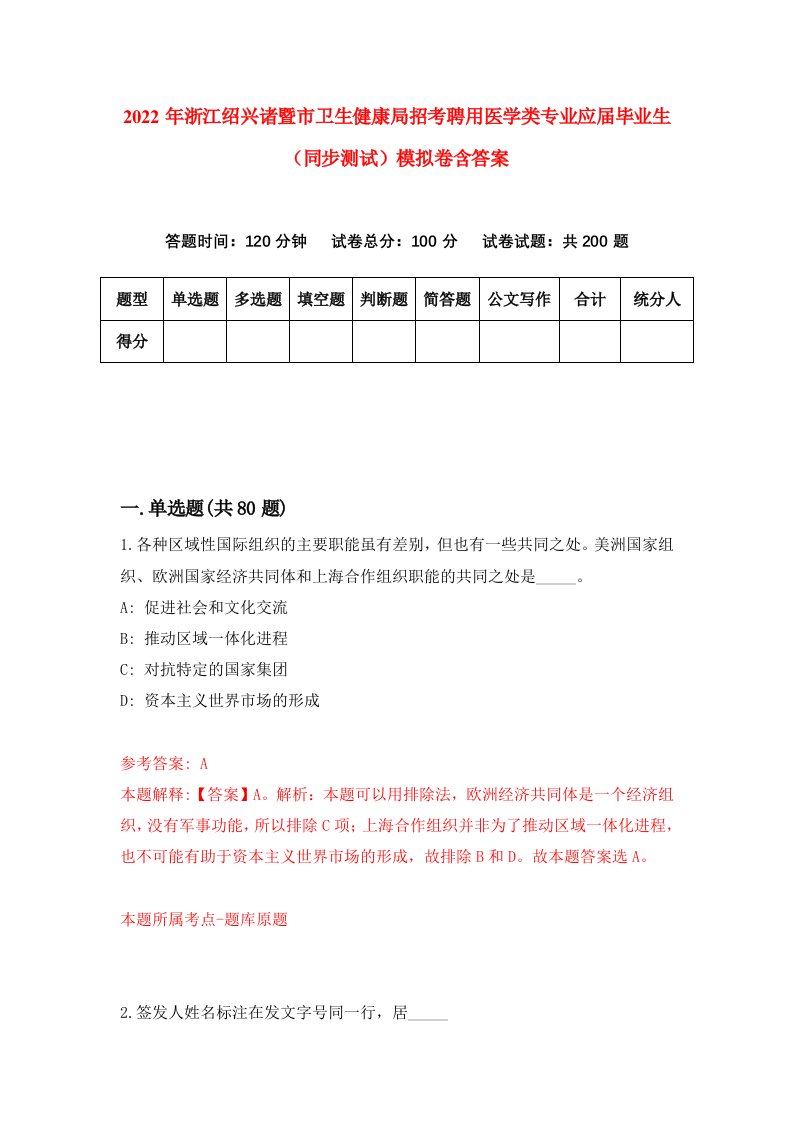 2022年浙江绍兴诸暨市卫生健康局招考聘用医学类专业应届毕业生（同步测试）模拟卷含答案

答题时间：120分钟　试卷总分：100分　试卷试题：共200题

| 题型 | 单选题 | 多选题 | 填空题 | 判断题 | 简答题 | 公文写作 | 合计 | 统分人 |
|---|---|---|---|---|---|---|---|---|
| 得分 | | | | | | | | |

一.单选题(共80题)

1.各种区域性国际组织的主要职能虽有差别，但也有一些共同之处。美洲国家组织、欧洲国家经济共同体和上海合作组织职能的共同之处是_____。
A: 促进社会和文化交流
B: 推动区域一体化进程
C: 对抗特定的国家集团
D: 资本主义世界市场的形成

参考答案: A
本题解释:【答案】A。解析：本题可以用排除法，欧洲经济共同体是一个经济组织，没有军事功能，所以排除C项；上海合作组织并非为了推动区域一体化进程，也不可能有助于资本主义世界市场的形成，故排除B和D。故本题答案选A。

本题所属考点-题库原题

2.签发人姓名标注在发文字号同一行，居_____